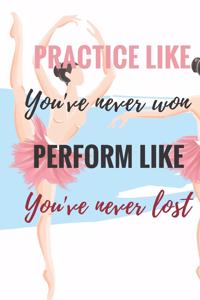 PRACTICE LIKE
You've never won
PERFORM LIKE
You've never lost